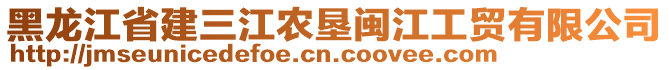 黑龙江省建三江农垦闽江工贸有限公司
http://jmseunicedefoe.cn.coovee.com